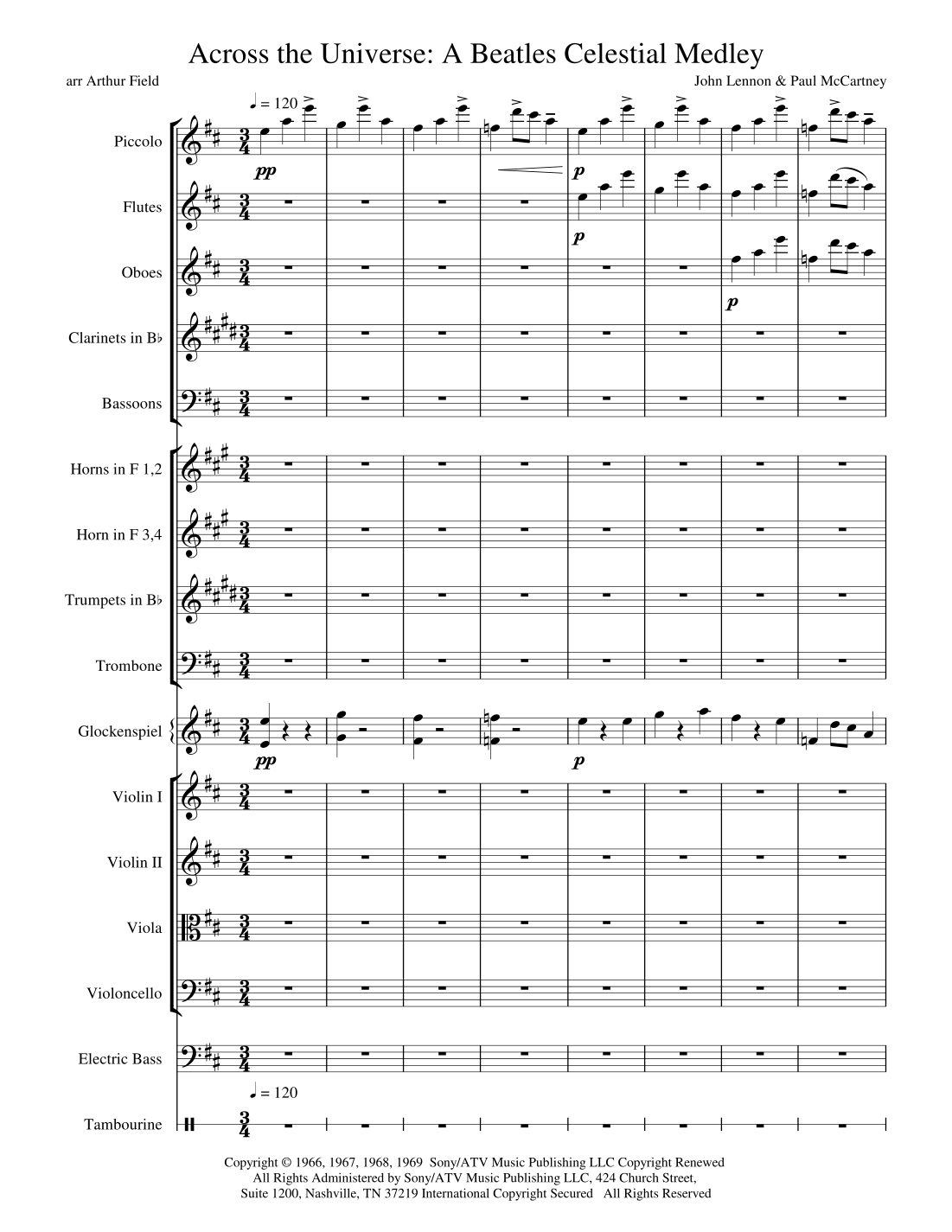 Across the Universe: A Beatles Celestial Medley

arr Arthur Field

John Lennon & Paul McCartney

♩ = 120

Piccolo

pp

p

Flutes

p

Oboes

p

Clarinets in B♭

Bassoons

Horns in F 1,2

Horn in F 3,4

Trumpets in B♭

Trombone

Glockenspiel

pp

p

Violin I

Violin II

Viola

Violoncello

Electric Bass

♩ = 120

Tambourine

Copyright © 1966, 1967, 1968, 1969 Sony/ATV Music Publishing LLC Copyright Renewed
All Rights Administered by Sony/ATV Music Publishing LLC, 424 Church Street,
Suite 1200, Nashville, TN 37219 International Copyright Secured All Rights Reserved